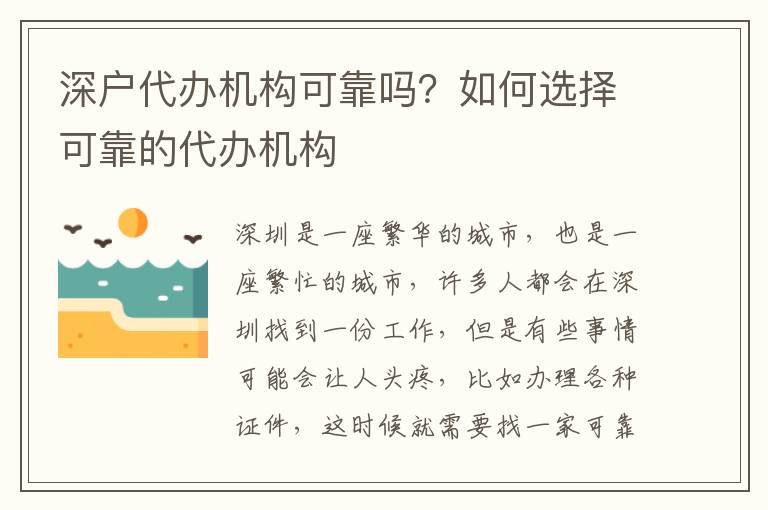 深户代办机构可靠吗？如何选择可靠的代办机构

深圳是一座繁华的城市，也是一座繁忙的城市，许多人都会在深圳找到一份工作，但是有些事情可能会让人头疼，比如办理各种证件，这时候就需要找一家可靠